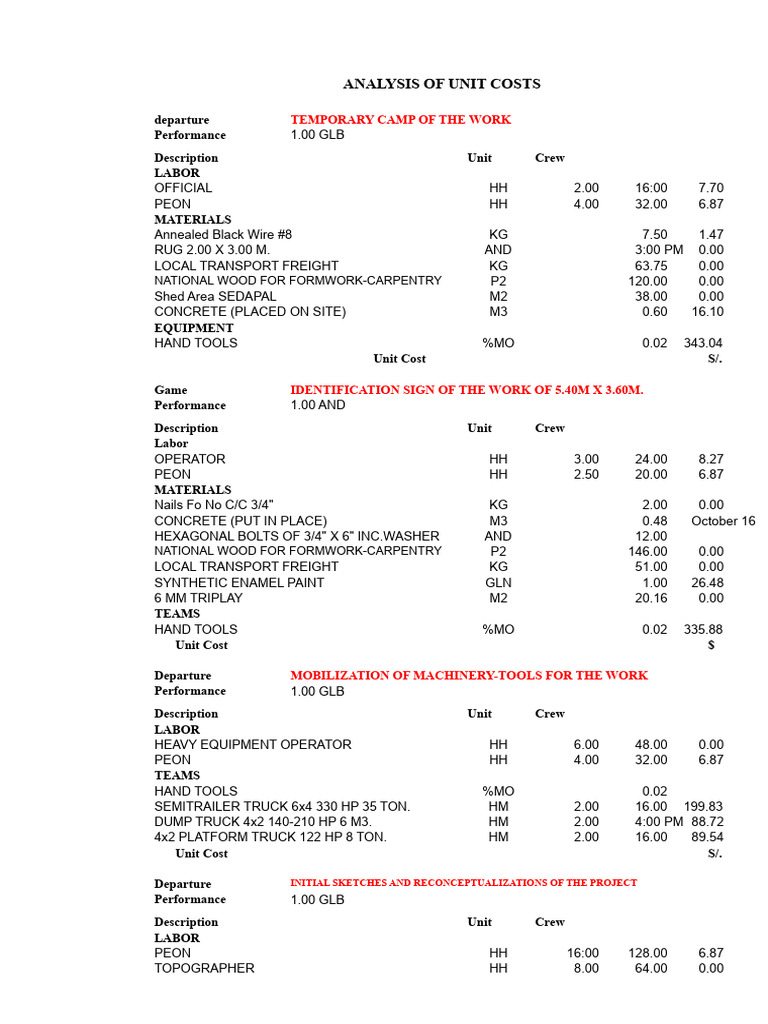 ANALYSIS OF UNIT COSTS

departure TEMPORARY CAMP OF THE WORK
Performance 1.00 GLB

| Description | Unit | Crew | | |
|---|---|---|---|---|
| LABOR | | | | |
| OFFICIAL | HH | 2.00 | 16:00 | 7.70 |
| PEON | HH | 4.00 | 32.00 | 6.87 |
| MATERIALS | | | | |
| Annealed Black Wire #8 | KG | | 7.50 | 1.47 |
| RUG 2.00 X 3.00 M. | AND | | 3:00 PM | 0.00 |
| LOCAL TRANSPORT FREIGHT | KG | | 63.75 | 0.00 |
| NATIONAL WOOD FOR FORMWORK-CARPENTRY | P2 | | 120.00 | 0.00 |
| Shed Area SEDAPAL | M2 | | 38.00 | 0.00 |
| CONCRETE (PLACED ON SITE) | M3 | | 0.60 | 16.10 |
| EQUIPMENT | | | | |
| HAND TOOLS | %MO | | 0.02 | 343.04 |
| Unit Cost | | | | S/. |

Game IDENTIFICATION SIGN OF THE WORK OF 5.40M X 3.60M.
Performance 1.00 AND

| Description | Unit | Crew | | |
|---|---|---|---|---|
| Labor | | | | |
| OPERATOR | HH | 3.00 | 24.00 | 8.27 |
| PEON | HH | 2.50 | 20.00 | 6.87 |
| MATERIALS | | | | |
| Nails Fo No C/C 3/4" | KG | | 2.00 | 0.00 |
| CONCRETE (PUT IN PLACE) | M3 | | 0.48 | October 16 |
| HEXAGONAL BOLTS OF 3/4" X 6" INC.WASHER | AND | | 12.00 | |
| NATIONAL WOOD FOR FORMWORK-CARPENTRY | P2 | | 146.00 | 0.00 |
| LOCAL TRANSPORT FREIGHT | KG | | 51.00 | 0.00 |
| SYNTHETIC ENAMEL PAINT | GLN | | 1.00 | 26.48 |
| 6 MM TRIPLAY | M2 | | 20.16 | 0.00 |
| TEAMS | | | | |
| HAND TOOLS | %MO | | 0.02 | 335.88 |
| Unit Cost | | | | $ |

Departure MOBILIZATION OF MACHINERY-TOOLS FOR THE WORK
Performance 1.00 GLB

| Description | Unit | Crew | | |
|---|---|---|---|---|
| LABOR | | | | |
| HEAVY EQUIPMENT OPERATOR | HH | 6.00 | 48.00 | 0.00 |
| PEON | HH | 4.00 | 32.00 | 6.87 |
| TEAMS | | | | |
| HAND TOOLS | %MO | | 0.02 | |
| SEMITRAILER TRUCK 6x4 330 HP 35 TON. | HM | 2.00 | 16.00 | 199.83 |
| DUMP TRUCK 4x2 140-210 HP 6 M3. | HM | 2.00 | 4:00 PM | 88.72 |
| 4x2 PLATFORM TRUCK 122 HP 8 TON. | HM | 2.00 | 16.00 | 89.54 |
| Unit Cost | | | | S/. |

Departure INITIAL SKETCHES AND RECONCEPTUALIZATIONS OF THE PROJECT
Performance 1.00 GLB

| Description | Unit | Crew | | |
|---|---|---|---|---|
| LABOR | | | | |
| PEON | HH | 16:00 | 128.00 | 6.87 |
| TOPOGRAPHER | HH | 8.00 | 64.00 | 0.00 |